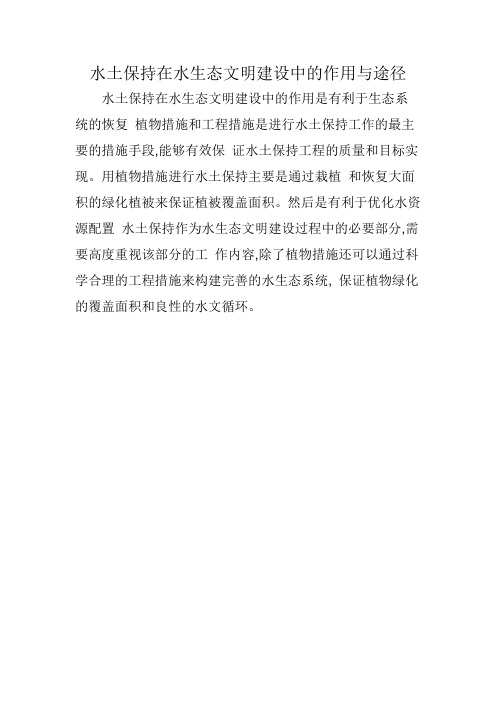 水土保持在水生态文明建设中的作用与途径

水土保持在水生态文明建设中的作用是有利于生态系统的恢复 植物措施和工程措施是进行水土保持工作的最主要的措施手段,能够有效保 证水土保持工程的质量和目标实现。用植物措施进行水土保持主要是通过栽植 和恢复大面积的绿化植被来保证植被覆盖面积。然后是有利于优化水资源配置 水土保持作为水生态文明建设过程中的必要部分,需要高度重视该部分的工 作内容,除了植物措施还可以通过科学合理的工程措施来构建完善的水生态系统, 保证植物绿化的覆盖面积和良性的水文循环。